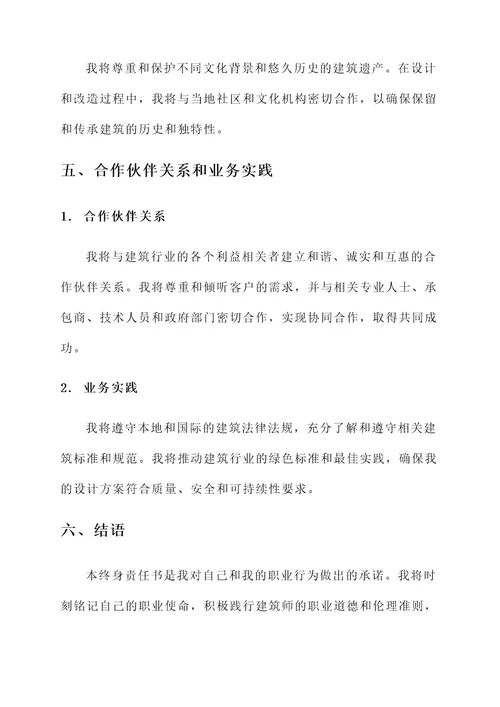 我将尊重和保护不同文化背景和悠久历史的建筑遗产。在设计和改造过程中，我将与当地社区和文化机构密切合作，以确保保留和传承建筑的历史和独特性。

五、合作伙伴关系和业务实践

1. 合作伙伴关系

我将与建筑行业的各个利益相关者建立和谐、诚实和互惠的合作伙伴关系。我将尊重和倾听客户的需求，并与相关专业人士、承包商、技术人员和政府部门密切合作，实现协同合作，取得共同成功。

2. 业务实践

我将遵守本地和国际的建筑法律法规，充分了解和遵守相关建筑标准和规范。我将推动建筑行业的绿色标准和最佳实践，确保我的设计方案符合质量、安全和可持续性要求。

六、结语

本终身责任书是我对自己和我的职业行为做出的承诺。我将时刻铭记自己的职业使命，积极践行建筑师的职业道德和伦理准则，